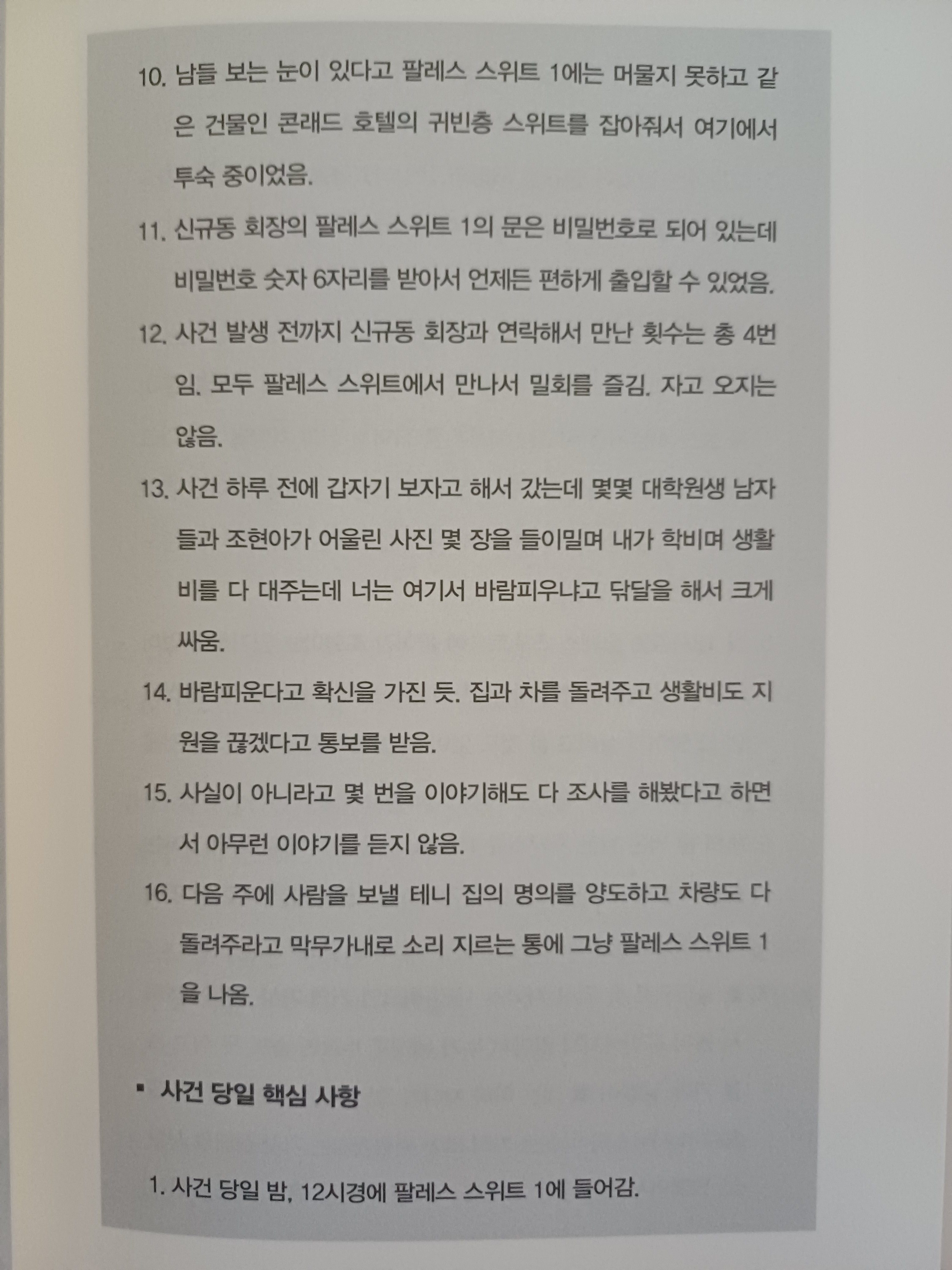 10. 남들 보는 눈이 있다고 팔레스 스위트 1에는 머물지 못하고 같은 건물인 콘래드 호텔의 귀빈층 스위트를 잡아줘서 여기에서 투숙 중이었음.

11. 신규동 회장의 팔레스 스위트 1의 문은 비밀번호로 되어 있는데 비밀번호 숫자 6자리를 받아서 언제든 편하게 출입할 수 있었음.

12. 사건 발생 전까지 신규동 회장과 연락해서 만난 횟수는 총 4번임. 모두 팔레스 스위트에서 만나서 밀회를 즐김. 자고 오지는 않음.

13. 사건 하루 전에 갑자기 보자고 해서 갔는데 몇몇 대학원생 남자들과 조현아가 어울린 사진 몇 장을 들이밀며 내가 학비며 생활비를 다 대주는데 너는 여기서 바람피우냐고 닦달을 해서 크게 싸움.

14. 바람피운다고 확신을 가진 듯. 집과 차를 돌려주고 생활비도 지원을 끊겠다고 통보를 받음.

15. 사실이 아니라고 몇 번을 이야기해도 다 조사를 해봤다고 하면서 아무런 이야기를 듣지 않음.

16. 다음 주에 사람을 보낼 테니 집의 명의를 양도하고 차량도 다 돌려주라고 막무가내로 소리 지르는 통에 그냥 팔레스 스위트 1을 나옴.

▪ 사건 당일 핵심 사항

1. 사건 당일 밤, 12시경에 팔레스 스위트 1에 들어감.